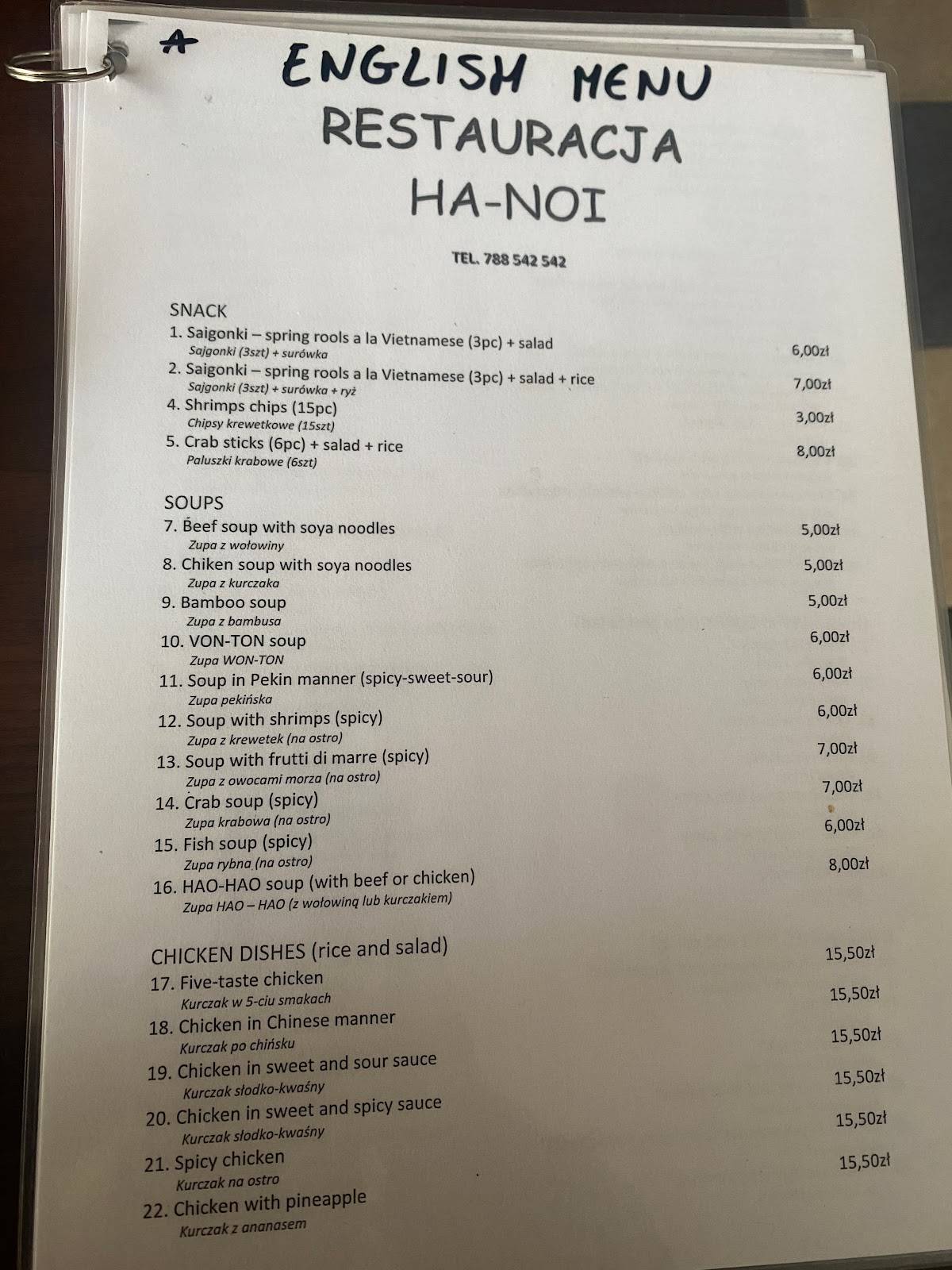 A
ENGLISH MENU
RESTAURACJA
HA-NOI

TEL. 788 542 542

SNACK
1. Saigonki – spring rools a la Vietnamese (3pc) + salad 6,00zł
Sajgonki (3szt) + surówka
2. Saigonki – spring rools a la Vietnamese (3pc) + salad + rice 7,00zł
Sajgonki (3szt) + surówka + ryż
4. Shrimps chips (15pc) 3,00zł
Chipsy krewetkowe (15szt)
5. Crab sticks (6pc) + salad + rice 8,00zł
Paluszki krabowe (6szt)

SOUPS
7. Beef soup with soya noodles 5,00zł
Zupa z wołowiny
8. Chiken soup with soya noodles 5,00zł
Zupa z kurczaka
9. Bamboo soup 5,00zł
Zupa z bambusa
10. VON-TON soup 6,00zł
Zupa WON-TON
11. Soup in Pekin manner (spicy-sweet-sour) 6,00zł
Zupa pekińska
12. Soup with shrimps (spicy) 6,00zł
Zupa z krewetek (na ostro)
13. Soup with frutti di marre (spicy) 7,00zł
Zupa z owocami morza (na ostro)
14. Crab soup (spicy) 7,00zł
Zupa krabowa (na ostro)
15. Fish soup (spicy) 6,00zł
Zupa rybna (na ostro)
16. HAO-HAO soup (with beef or chicken) 8,00zł
Zupa HAO – HAO (z wołowiną lub kurczakiem)

CHICKEN DISHES (rice and salad)
17. Five-taste chicken 15,50zł
Kurczak w 5-ciu smakach
18. Chicken in Chinese manner 15,50zł
Kurczak po chińsku
19. Chicken in sweet and sour sauce 15,50zł
Kurczak słodko-kwaśny
20. Chicken in sweet and spicy sauce 15,50zł
Kurczak słodko-kwaśny
21. Spicy chicken 15,50zł
Kurczak na ostro
22. Chicken with pineapple 15,50zł
Kurczak z ananasem